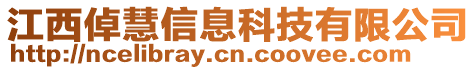 江西倬慧信息科技有限公司
http://ncelibray.cn.coovee.com